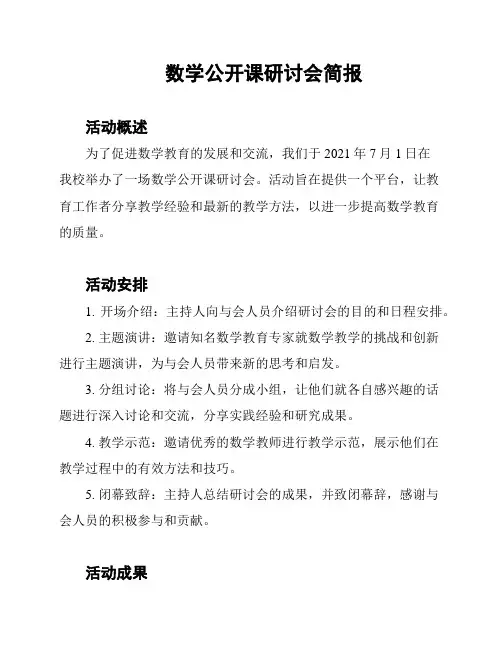 数学公开课研讨会简报

活动概述

为了促进数学教育的发展和交流，我们于 2021 年 7 月 1 日在我校举办了一场数学公开课研讨会。活动旨在提供一个平台，让教育工作者分享教学经验和最新的教学方法，以进一步提高数学教育的质量。

活动安排

1. 开场介绍：主持人向与会人员介绍研讨会的目的和日程安排。

2. 主题演讲：邀请知名数学教育专家就数学教学的挑战和创新进行主题演讲，为与会人员带来新的思考和启发。

3. 分组讨论：将与会人员分成小组，让他们就各自感兴趣的话题进行深入讨论和交流，分享实践经验和研究成果。

4. 教学示范：邀请优秀的数学教师进行教学示范，展示他们在教学过程中的有效方法和技巧。

5. 闭幕致辞：主持人总结研讨会的成果，并致闭幕辞，感谢与会人员的积极参与和贡献。

活动成果